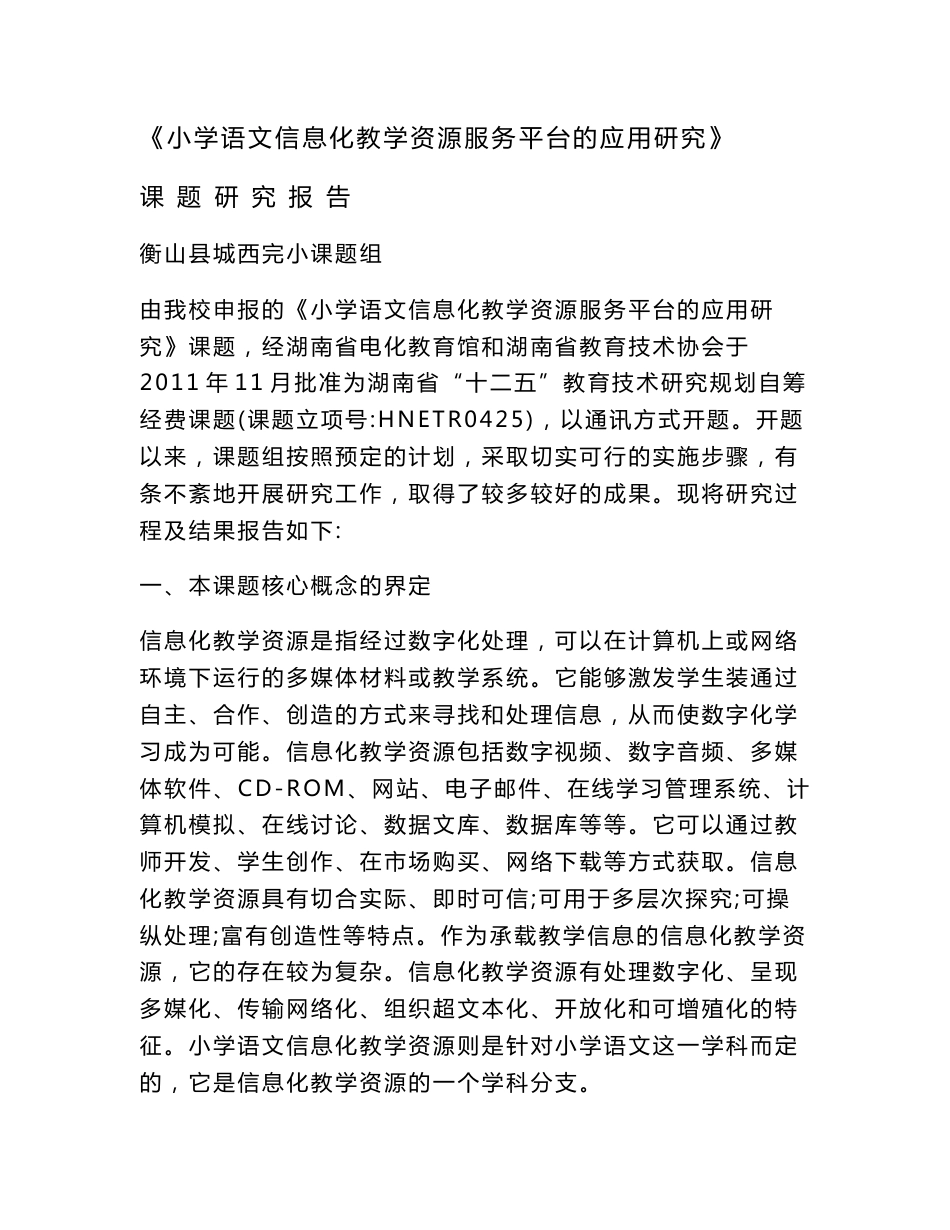 《小学语文信息化教学资源服务平台的应用研究》

课 题 研 究 报 告

衡山县城西完小课题组

由我校申报的《小学语文信息化教学资源服务平台的应用研究》课题，经湖南省电化教育馆和湖南省教育技术协会于2011年11月批准为湖南省“十二五”教育技术研究规划自筹经费课题(课题立项号:HNETR0425)，以通讯方式开题。开题以来，课题组按照预定的计划，采取切实可行的实施步骤，有条不紊地开展研究工作，取得了较多较好的成果。现将研究过程及结果报告如下:

一、本课题核心概念的界定

信息化教学资源是指经过数字化处理，可以在计算机上或网络环境下运行的多媒体材料或教学系统。它能够激发学生装通过自主、合作、创造的方式来寻找和处理信息，从而使数字化学习成为可能。信息化教学资源包括数字视频、数字音频、多媒体软件、CD-ROM、网站、电子邮件、在线学习管理系统、计算机模拟、在线讨论、数据文库、数据库等等。它可以通过教师开发、学生创作、在市场购买、网络下载等方式获取。信息化教学资源具有切合实际、即时可信;可用于多层次探究;可操纵处理;富有创造性等特点。作为承载教学信息的信息化教学资源，它的存在较为复杂。信息化教学资源有处理数字化、呈现多媒化、传输网络化、组织超文本化、开放化和可增殖化的特征。小学语文信息化教学资源则是针对小学语文这一学科而定的，它是信息化教学资源的一个学科分支。